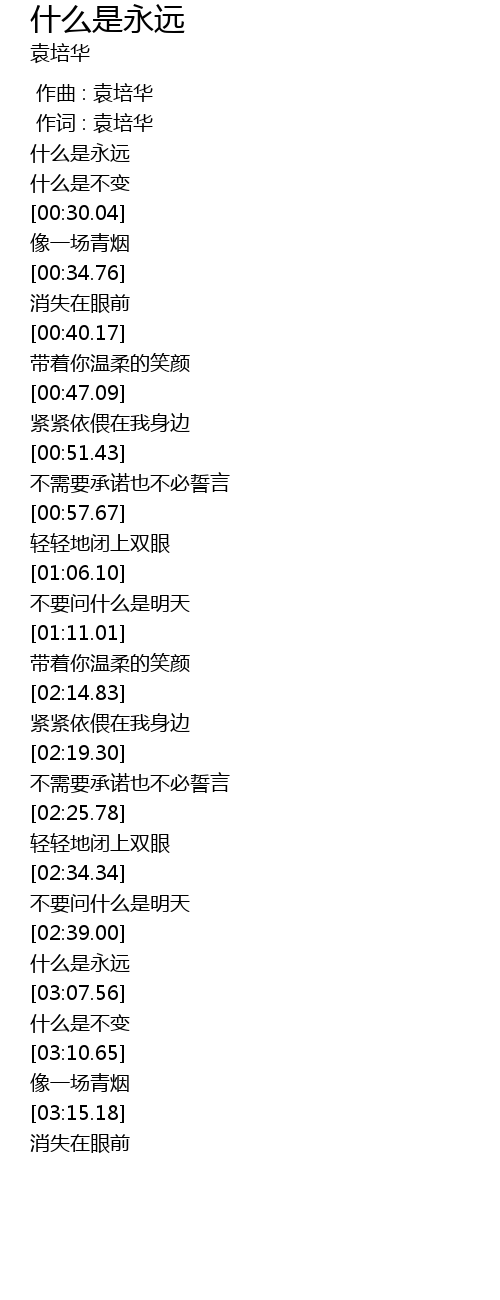 什么是永远
袁培华

作曲 : 袁培华
作词 : 袁培华
什么是永远
什么是不变
[00:30.04]
像一场青烟
[00:34.76]
消失在眼前
[00:40.17]
带着你温柔的笑颜
[00:47.09]
紧紧依偎在我身边
[00:51.43]
不需要承诺也不必誓言
[00:57.67]
轻轻地闭上双眼
[01:06.10]
不要问什么是明天
[01:11.01]
带着你温柔的笑颜
[02:14.83]
紧紧依偎在我身边
[02:19.30]
不需要承诺也不必誓言
[02:25.78]
轻轻地闭上双眼
[02:34.34]
不要问什么是明天
[02:39.00]
什么是永远
[03:07.56]
什么是不变
[03:10.65]
像一场青烟
[03:15.18]
消失在眼前